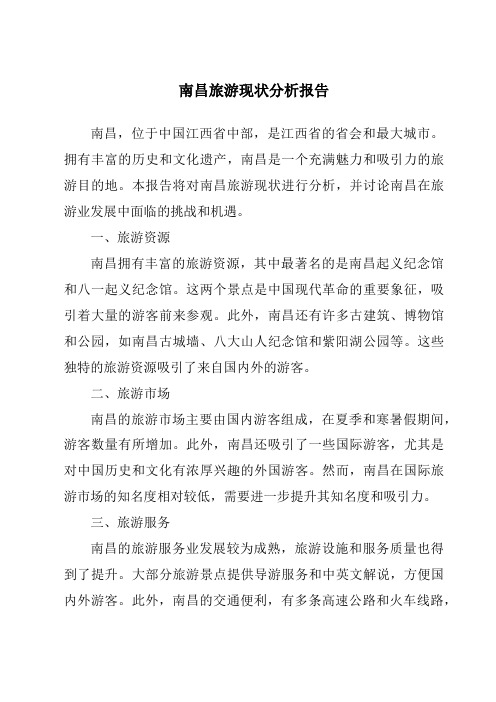 南昌旅游现状分析报告

南昌，位于中国江西省中部，是江西省的省会和最大城市。拥有丰富的历史和文化遗产，南昌是一个充满魅力和吸引力的旅游目的地。本报告将对南昌旅游现状进行分析，并讨论南昌在旅游业发展中面临的挑战和机遇。

一、旅游资源

南昌拥有丰富的旅游资源，其中最著名的是南昌起义纪念馆和八一起义纪念馆。这两个景点是中国现代革命的重要象征，吸引着大量的游客前来参观。此外，南昌还有许多古建筑、博物馆和公园，如南昌古城墙、八大山人纪念馆和紫阳湖公园等。这些独特的旅游资源吸引了来自国内外的游客。

二、旅游市场

南昌的旅游市场主要由国内游客组成，在夏季和寒暑假期间，游客数量有所增加。此外，南昌还吸引了一些国际游客，尤其是对中国历史和文化有浓厚兴趣的外国游客。然而，南昌在国际旅游市场的知名度相对较低，需要进一步提升其知名度和吸引力。

三、旅游服务

南昌的旅游服务业发展较为成熟，旅游设施和服务质量也得到了提升。大部分旅游景点提供导游服务和中英文解说，方便国内外游客。此外，南昌的交通便利，有多条高速公路和火车线路，